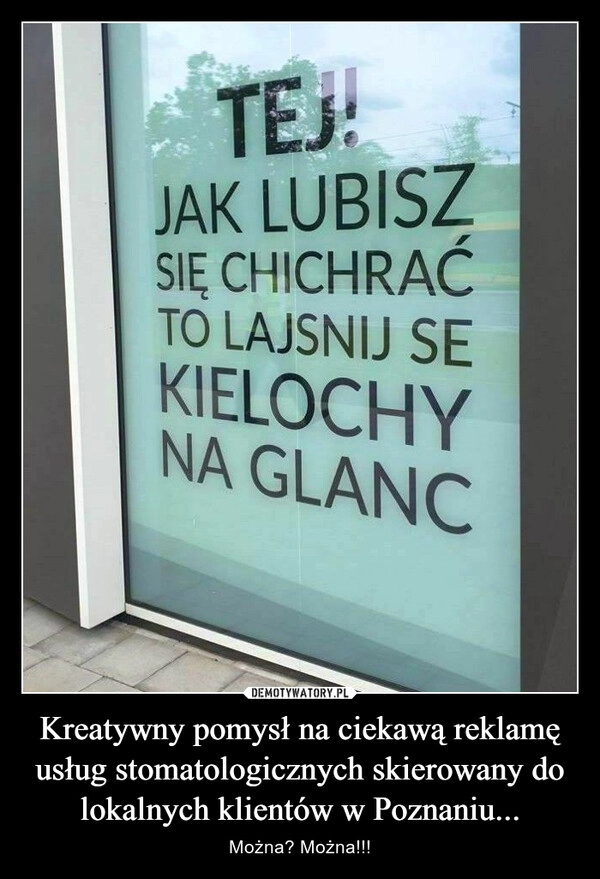 TEJ!
JAK LUBISZ
SIĘ CHICHRAĆ
TO LAJSNIJ SE
KIELOCHY
NA GLANC

DEMOTYWATORY.PL

Kreatywny pomysł na ciekawą reklamę usług stomatologicznych skierowany do lokalnych klientów w Poznaniu...

Można? Można!!!